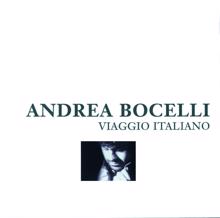 ANDREA BOCELLI
VIAGGIO ITALIANO